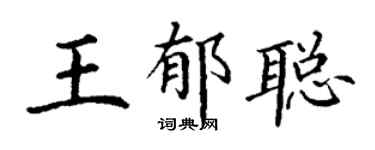 王郁聪

词典网